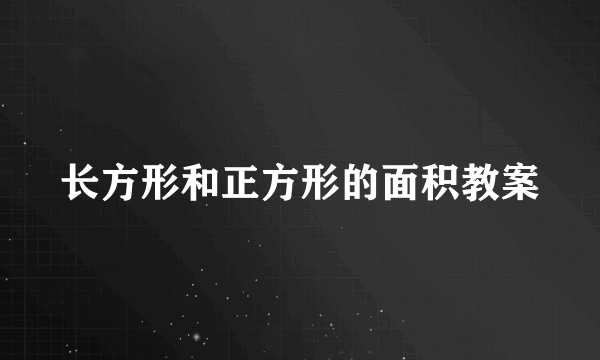 长方形和正方形的面积教案